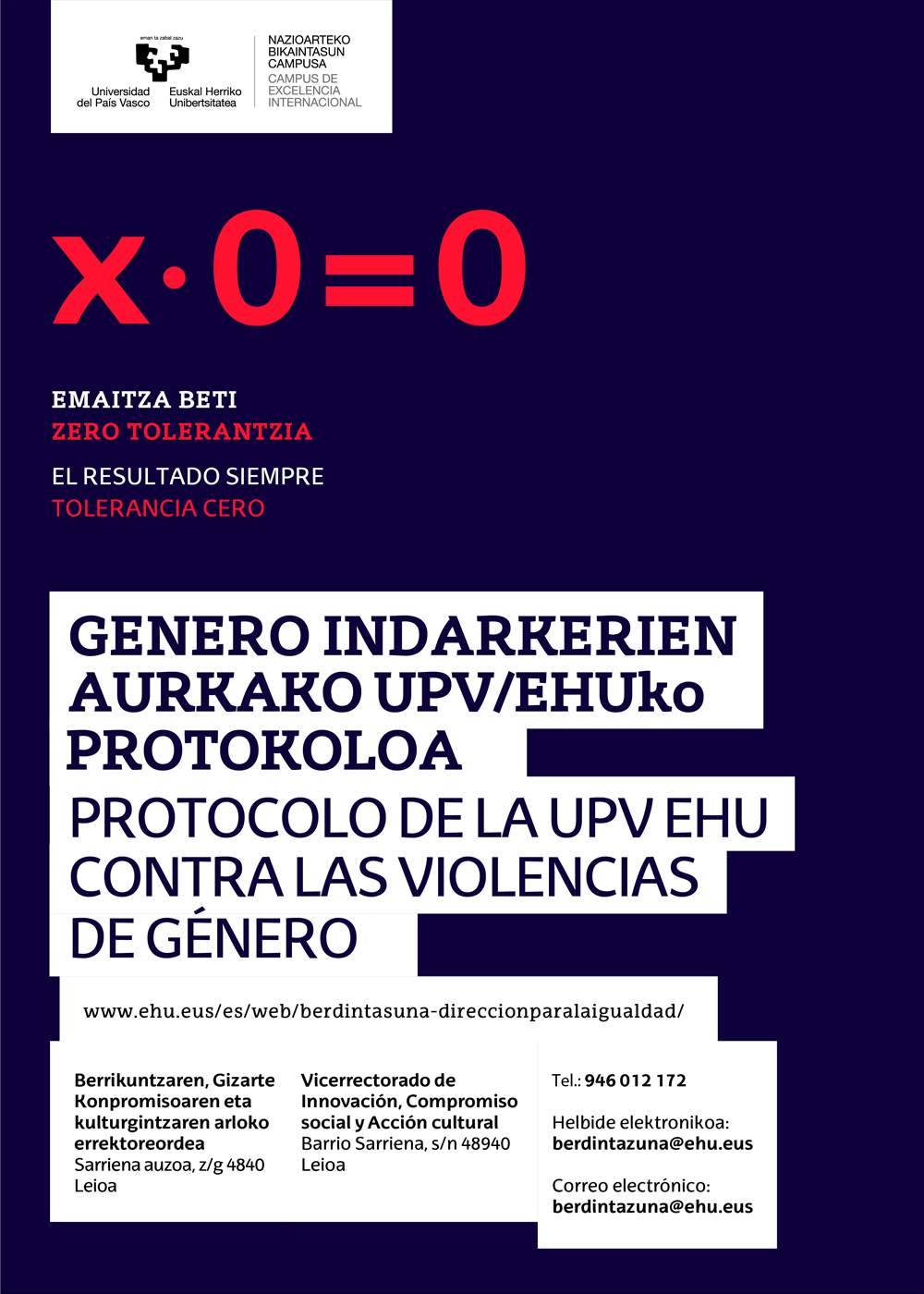 eman ta zabal zazu

Universidad del País Vasco

Euskal Herriko Unibertsitatea

NAZIOARTEKO BIKAINTASUN CAMPUSA
CAMPUS DE EXCELENCIA INTERNACIONAL

$x \cdot 0 = 0$

EMAITZA BETI
ZERO TOLERANTZIA

EL RESULTADO SIEMPRE
TOLERANCIA CERO

GENERO INDARKERIEN AURKAKO UPV/EHUko PROTOKOLOA

PROTOCOLO DE LA UPV EHU CONTRA LAS VIOLENCIAS DE GÉNERO

www.ehu.eus/es/web/berdintasuna-direccionparalaigualdad/

Berrikuntzaren, Gizarte Konpromisoaren eta kulturgintzaren arloko errektoreordea
Sarriena auzoa, z/g 4840 Leioa

Vicerrectorado de Innovación, Compromiso social y Acción cultural
Barrio Sarriena, s/n 48940 Leioa

Tel.: 946 012 172

Helbide elektronikoa:
berdintazuna@ehu.eus

Correo electrónico:
berdintazuna@ehu.eus